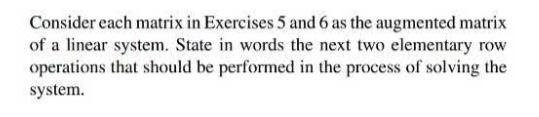 Consider each matrix in Exercises 5 and 6 as the augmented matrix of a linear system. State in words the next two elementary row operations that should be performed in the process of solving the system.